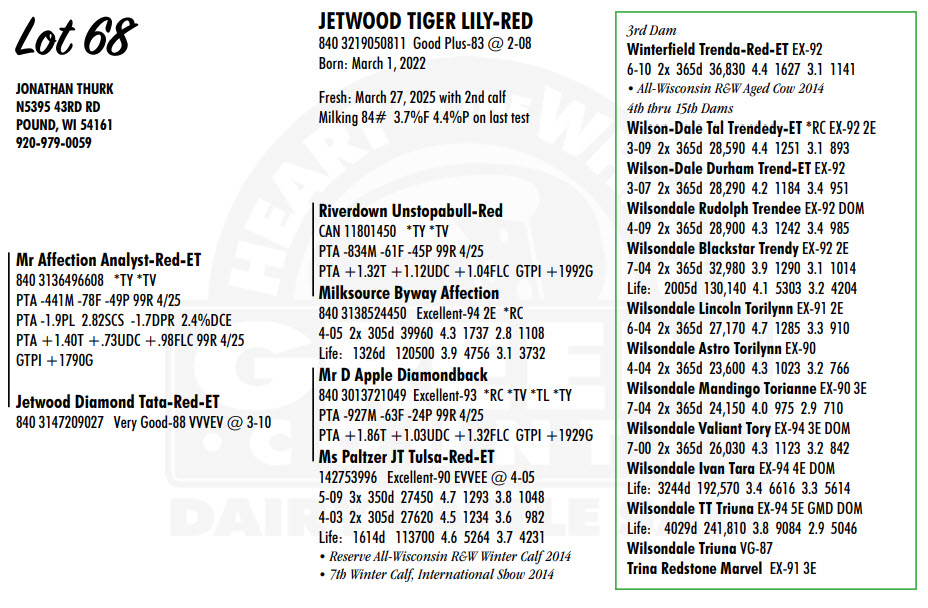 Lot 68

JONATHAN THURK
N5395 43RD RD
POUND, WI 54161
920-979-0059

JETWOOD TIGER LILY-RED
840 3219050811 Good Plus-83 @ 2-08
Born: March 1, 2022

Fresh: March 27, 2025 with 2nd calf
Milking 84# 3.7%F 4.4%P on last test

Mr Affection Analyst-Red-ET
840 3136496608 *TY *TV
PTA -441M -78F -49P 99R 4/25
PTA -1.9PL 2.82SCS -1.7DPR 2.4%DCE
PTA +1.40T +.73UDC +.98FLC 99R 4/25
GTPI +1790G

Jetwood Diamond Tata-Red-ET
840 3147209027 Very Good-88 VVVEV @ 3-10

Riverdown Unstopabull-Red
CAN 11801450 *TY *TV
PTA -834M -61F -45P 99R 4/25
PTA +1.32T +1.12UDC +1.04FLC GTPI +1992G

Milksource Byway Affection
840 3138524450 Excellent-94 2E *RC
4-05 2x 305d 39960 4.3 1737 2.8 1108
Life: 1326d 120500 3.9 4756 3.1 3732

Mr D Apple Diamondback
840 3013721049 Excellent-93 *RC *TV *TL *TY
PTA -927M -63F -24P 99R 4/25
PTA +1.86T +1.03UDC +1.32FLC GTPI +1929G

Ms Paltzer JT Tulsa-Red-ET
142753996 Excellent-90 EVVEE @ 4-05
5-09 3x 350d 27450 4.7 1293 3.8 1048
4-03 2x 305d 27620 4.5 1234 3.6 982
Life: 1614d 113700 4.6 5264 3.7 4231
• Reserve All-Wisconsin R&W Winter Calf 2014
• 7th Winter Calf, International Show 2014

3rd Dam
Winterfield Trenda-Red-ET EX-92
6-10 2x 365d 36,830 4.4 1627 3.1 1141
• All-Wisconsin R&W Aged Cow 2014
4th thru 15th Dams
Wilson-Dale Tal Trendedy-ET *RC EX-92 2E
3-09 2x 365d 28,590 4.4 1251 3.1 893
Wilson-Dale Durham Trend-ET EX-92
3-07 2x 365d 28,290 4.2 1184 3.4 951
Wilsondale Rudolph Trendee EX-92 DOM
4-09 2x 365d 28,900 4.3 1242 3.4 985
Wilsondale Blackstar Trendy EX-92 2E
7-04 2x 365d 32,980 3.9 1290 3.1 1014
Life: 2005d 130,140 4.1 5303 3.2 4204
Wilsondale Lincoln Torilynn EX-91 2E
6-04 2x 365d 27,170 4.7 1285 3.3 910
Wilsondale Astro Torilynn EX-90
4-04 2x 365d 23,600 4.3 1023 3.2 766
Wilsondale Mandingo Torianne EX-90 3E
7-04 2x 365d 24,150 4.0 975 2.9 710
Wilsondale Valiant Tory EX-94 3E DOM
7-00 2x 365d 26,030 4.3 1123 3.2 842
Wilsondale Ivan Tara EX-94 4E DOM
Life: 3244d 192,570 3.4 6616 3.3 5614
Wilsondale TT Triuna EX-94 5E GMD DOM
Life: 4029d 241,810 3.8 9084 2.9 5046
Wilsondale Triuna VG-87
Trina Redstone Marvel EX-91 3E